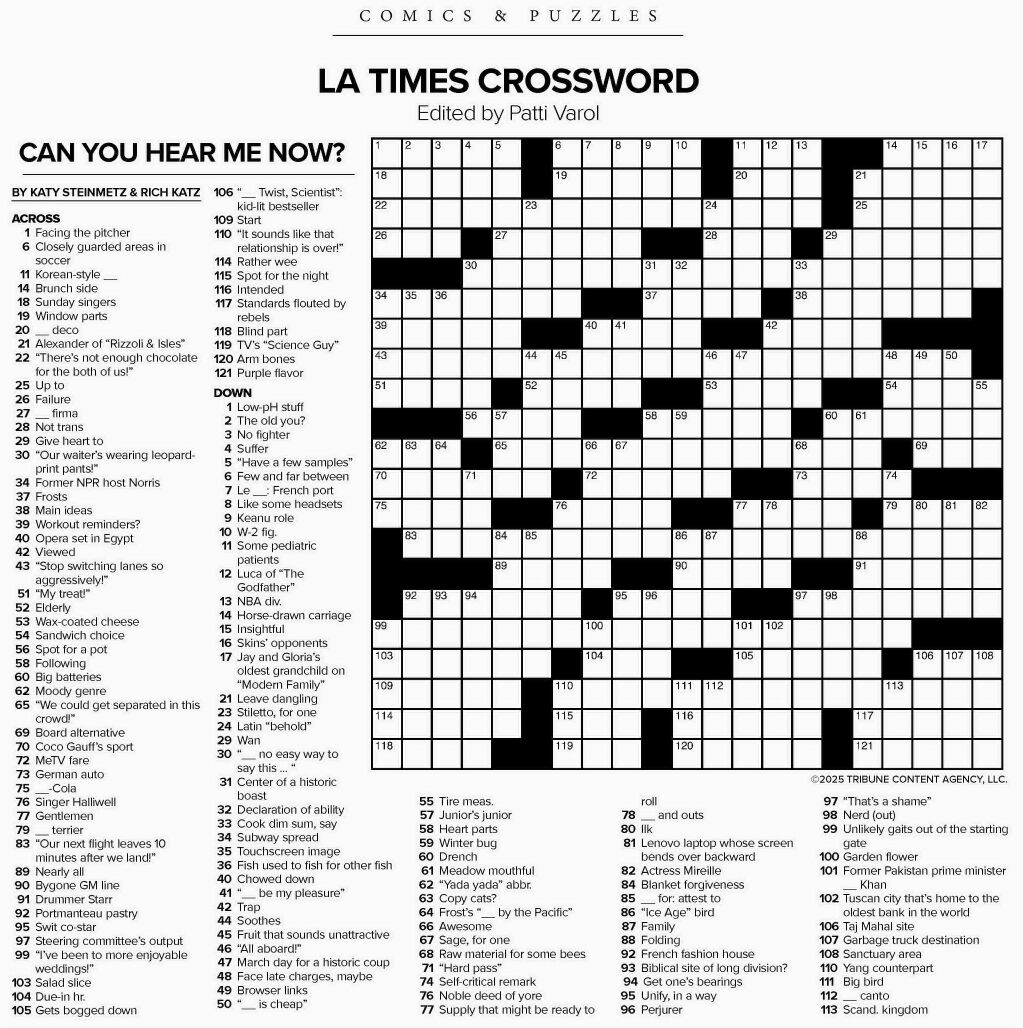 COMICS & PUZZLES

LA TIMES CROSSWORD

Edited by Patti Varol

CAN YOU HEAR ME NOW?

BY KATY STEINMETZ & RICH KATZ

ACROSS
1 Facing the pitcher
6 Closely guarded areas in soccer
11 Korean-style __
14 Brunch side
18 Sunday singers
19 Window parts
20 __ deco
21 Alexander of "Rizzoli & Isles"
22 "There's not enough chocolate for the both of us!"
25 Up to
26 Failure
27 __ firma
28 Not trans
29 Give heart to
30 "Our waiter's wearing leopard-print pants!"
34 Former NPR host Norris
37 Frosts
38 Main ideas
39 Workout reminders?
40 Opera set in Egypt
42 Viewed
43 "Stop switching lanes so aggressively!"
51 "My treat!"
52 Elderly
53 Wax-coated cheese
54 Sandwich choice
56 Spot for a pot
58 Following
60 Big batteries
62 Moody genre
65 "We could get separated in this crowd!"
69 Board alternative
70 Coco Gauff's sport
72 MeTV fare
73 German auto
75 __-Cola
76 Singer Halliwell
77 Gentlemen
79 __ terrier
83 "Our next flight leaves 10 minutes after we land!"
89 Nearly all
90 Bygone GM line
91 Drummer Starr
92 Portmanteau pastry
95 Swit co-star
97 Steering committee's output
99 "I've been to more enjoyable weddings!"
103 Salad slice
104 Due-in hr.
105 Gets bogged down
106 "__ Twist, Scientist": kid-lit bestseller
109 Start
110 "It sounds like that relationship is over!"
114 Rather wee
115 Spot for the night
116 Intended
117 Standards flouted by rebels
118 Blind part
119 TV's "Science Guy"
120 Arm bones
121 Purple flavor

DOWN
1 Low-pH stuff
2 The old you?
3 No fighter
4 Suffer
5 "Have a few samples"
6 Few and far between
7 Le __: French port
8 Like some headsets
9 Keanu role
10 W-2 fig.
11 Some pediatric patients
12 Luca of "The Godfather"
13 NBA div.
14 Horse-drawn carriage
15 Insightful
16 Skins' opponents
17 Jay and Gloria's oldest grandchild on "Modern Family"
21 Leave dangling
23 Stiletto, for one
24 Latin "behold"
29 Wan
30 "__ no easy way to say this ... "
31 Center of a historic boast
32 Declaration of ability
33 Cook dim sum, say
34 Subway spread
35 Touchscreen image
36 Fish used to fish for other fish
40 Chowed down
41 "__ be my pleasure"
42 Trap
44 Soothes
45 Fruit that sounds unattractive
46 "All aboard!"
47 March day for a historic coup
48 Face late charges, maybe
49 Browser links
50 "__ is cheap"
55 Tire meas.
57 Junior's junior
58 Heart parts
59 Winter bug
60 Drench
61 Meadow mouthful
62 "Yada yada" abbr.
63 Copy cats?
64 Frost's "__ by the Pacific"
66 Awesome
67 Sage, for one
68 Raw material for some bees
71 "Hard pass"
74 Self-critical remark
76 Noble deed of yore
77 Supply that might be ready to roll
78 __ and outs
80 Ilk
81 Lenovo laptop whose screen bends over backward
82 Actress Mireille
84 Blanket forgiveness
85 __ for: attest to
86 "Ice Age" bird
87 Family
88 Folding
92 French fashion house
93 Biblical site of long division?
94 Get one's bearings
95 Unify, in a way
96 Perjurer
97 "That's a shame"
98 Nerd (out)
99 Unlikely gaits out of the starting gate
100 Garden flower
101 Former Pakistan prime minister __ Khan
102 Tuscan city that's home to the oldest bank in the world
106 Taj Mahal site
107 Garbage truck destination
108 Sanctuary area
110 Yang counterpart
111 Big bird
112 __ canto
113 Scand. kingdom

1 2 3 4 5 6 7 8 9 10 11 12 13 14 15 16 17 18 19 20 21 22 23 24 25 26 27 28 29 30 31 32 33 34 35 36 37 38 39 40 41 42 43 44 45 46 47 48 49 50 51 52 53 54 55 56 57 58 59 60 61 62 63 64 65 66 67 68 69 70 71 72 73 74 75 76 77 78 79 80 81 82 83 84 85 86 87 88 89 90 91 92 93 94 95 96 97 98 99 100 101 102 103 104 105 106 107 108 109 110 111 112 113 114 115 116 117 118 119 120 121

©2025 TRIBUNE CONTENT AGENCY, LLC.